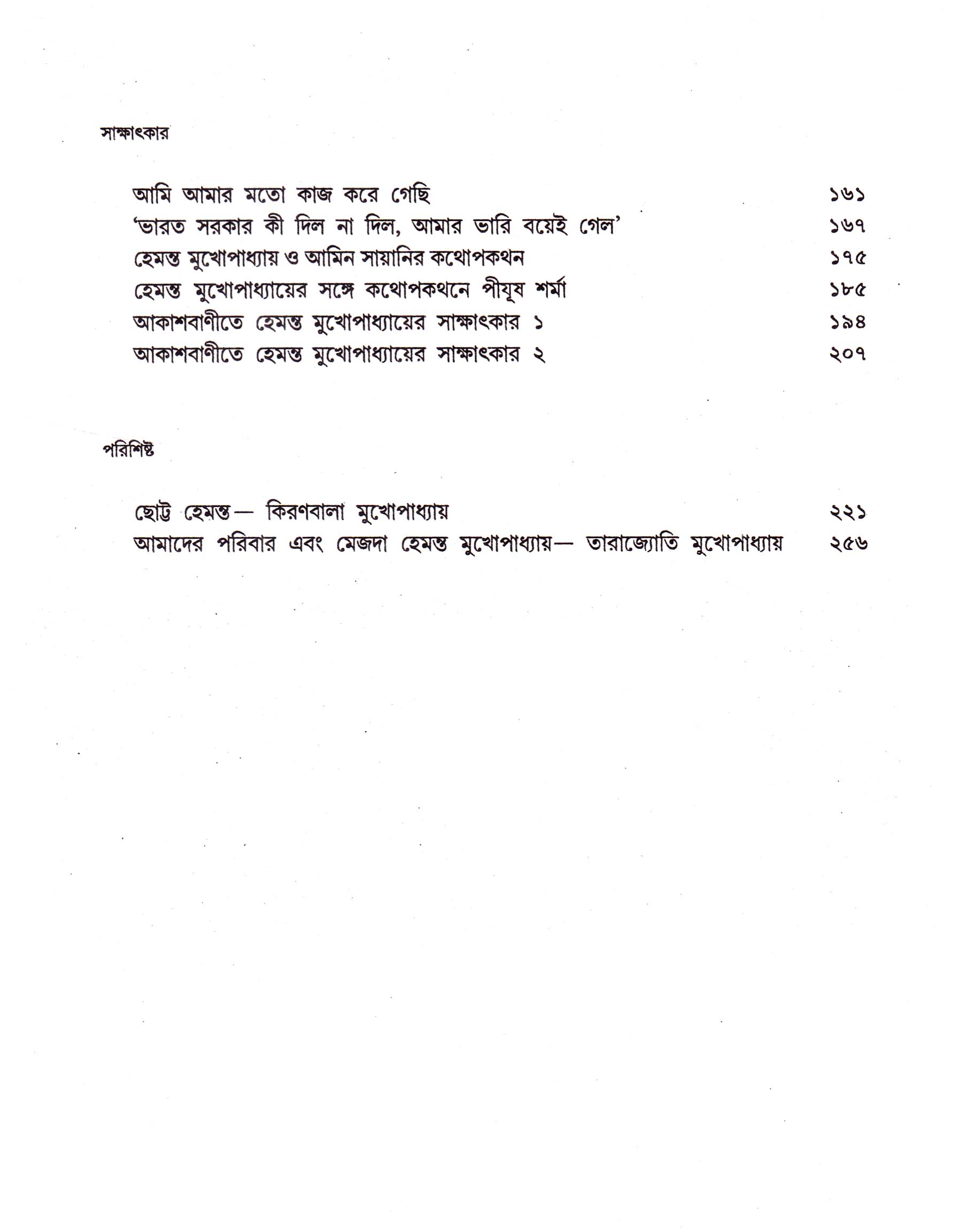 সাক্ষাৎকার

আমি আমার মতো কাজ করে গেছি ১৬১
'ভারত সরকার কী দিল না দিল, আমার ভারি বয়েই গেল' ১৬৭
হেমন্ত মুখোপাধ্যায় ও আমিন সায়ানির কথোপকথন ১৭৫
হেমন্ত মুখোপাধ্যায়ের সঙ্গে কথোপকথনে পীযূষ শর্মা ১৮৫
আকাশবাণীতে হেমন্ত মুখোপাধ্যায়ের সাক্ষাৎকার ১ ১৯৪
আকাশবাণীতে হেমন্ত মুখোপাধ্যায়ের সাক্ষাৎকার ২ ২০৭

পরিশিষ্ট

ছোট্ট হেমন্ত— কিরণবালা মুখোপাধ্যায় ২২১
আমাদের পরিবার এবং মেজদা হেমন্ত মুখোপাধ্যায়— তারাজ্যোতি মুখোপাধ্যায় ২৫৬